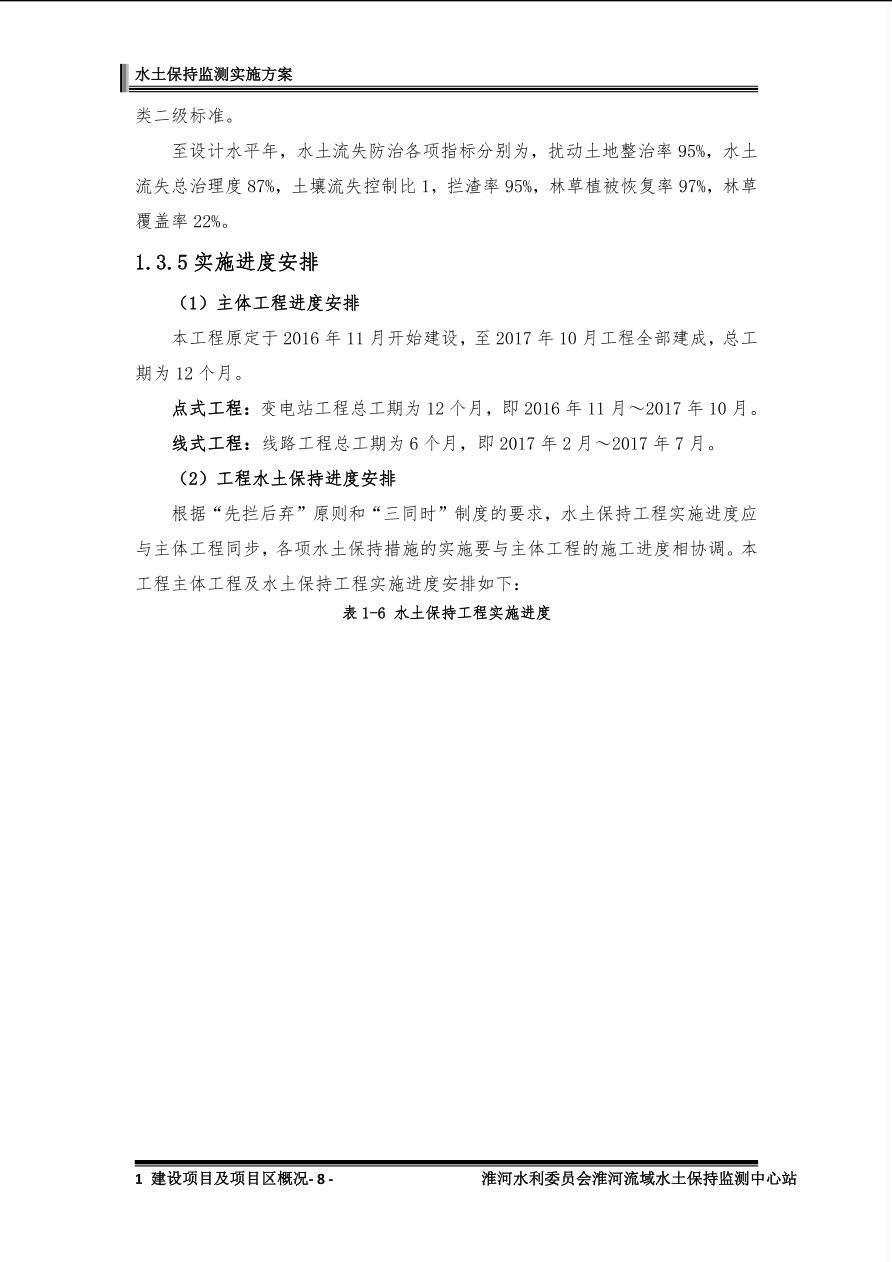 水土保持监测实施方案

类二级标准。

至设计水平年，水土流失防治各项指标分别为，扰动土地整治率 95%，水土流失总治理度 87%，土壤流失控制比 1，拦渣率 95%，林草植被恢复率 97%，林草覆盖率 22%。

1.3.5 实施进度安排

（1）主体工程进度安排

本工程原定于 2016 年 11 月开始建设，至 2017 年 10 月工程全部建成，总工期为 12 个月。

点式工程：变电站工程总工期为 12 个月，即 2016 年 11 月～2017 年 10 月。

线式工程：线路工程总工期为 6 个月，即 2017 年 2 月～2017 年 7 月。

（2）工程水土保持进度安排

根据“先拦后弃”原则和“三同时”制度的要求，水土保持工程实施进度应与主体工程同步，各项水土保持措施的实施要与主体工程的施工进度相协调。本工程主体工程及水土保持工程实施进度安排如下：

表 1-6 水土保持工程实施进度

1 建设项目及项目区概况- 8 -　　淮河水利委员会淮河流域水土保持监测中心站